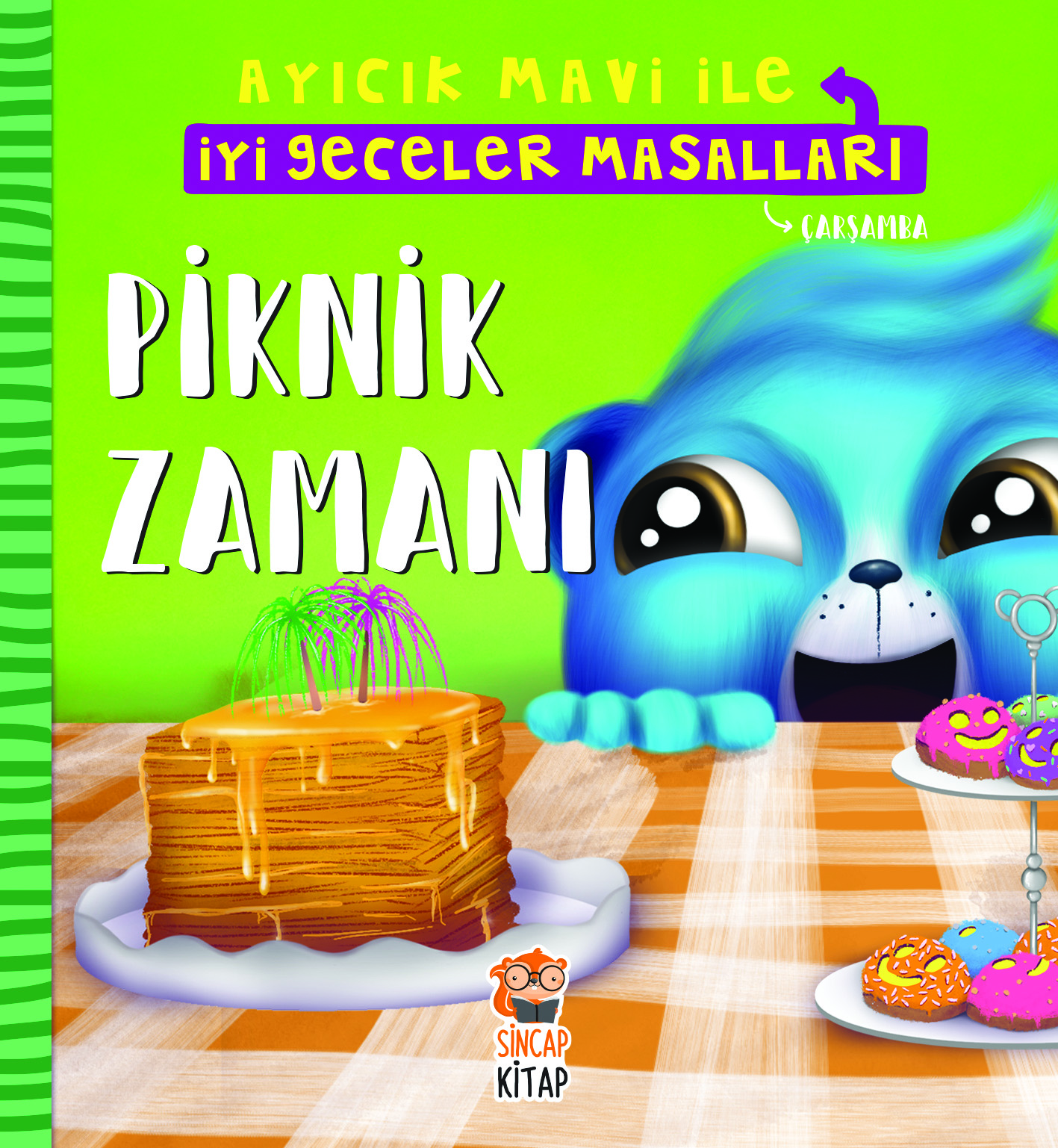 AYICIK MAVİ İLE
İYİ GECELER MASALLARI
ÇARŞAMBA

PİKNİK ZAMANI

SİNCAP KİTAP